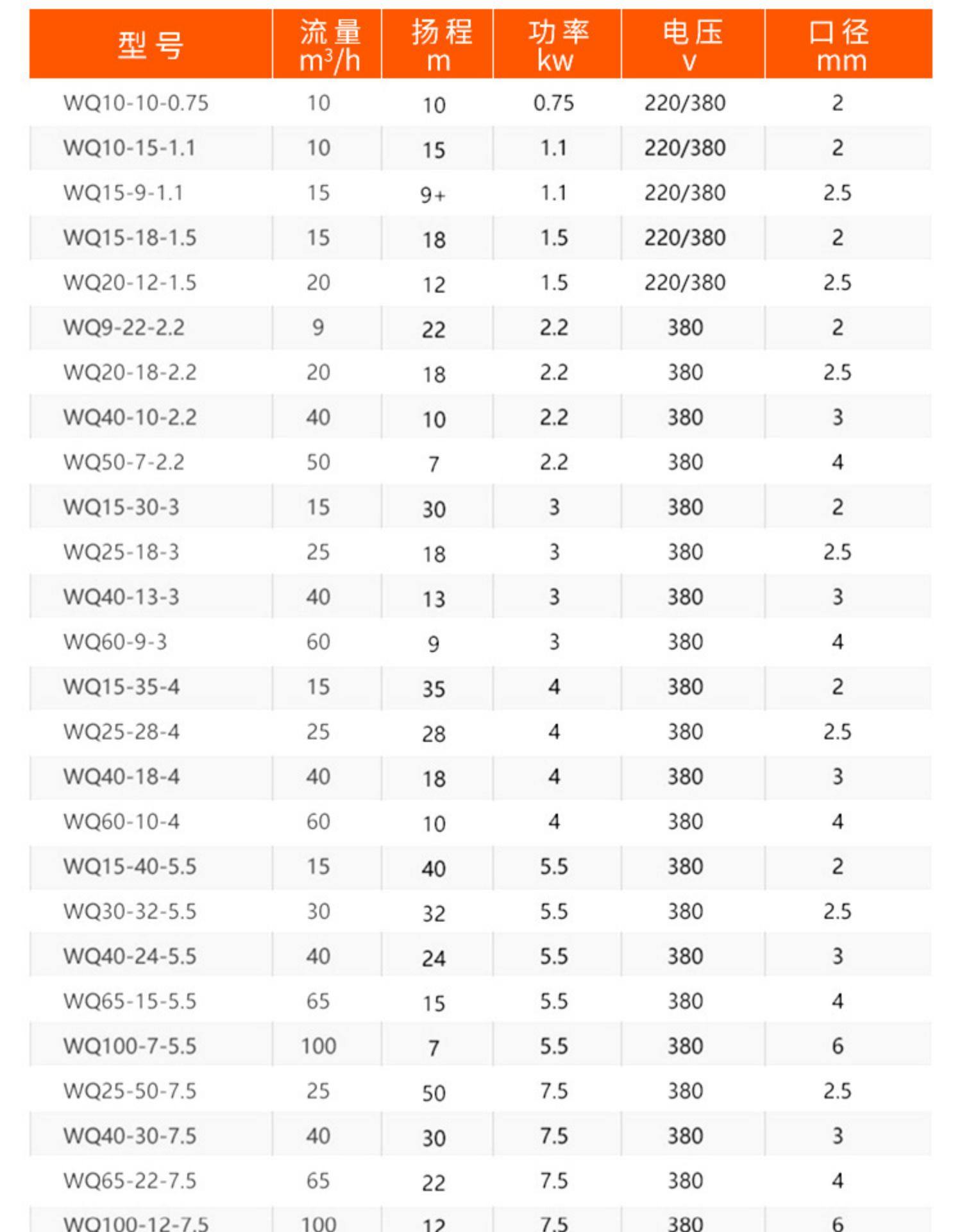 | 型号 | 流量 $m^3/h$ | 扬程 m | 功率 kw | 电压 v | 口径 mm |
|---|---|---|---|---|---|
| WQ10-10-0.75 | 10 | 10 | 0.75 | 220/380 | 2 |
| WQ10-15-1.1 | 10 | 15 | 1.1 | 220/380 | 2 |
| WQ15-9-1.1 | 15 | 9+ | 1.1 | 220/380 | 2.5 |
| WQ15-18-1.5 | 15 | 18 | 1.5 | 220/380 | 2 |
| WQ20-12-1.5 | 20 | 12 | 1.5 | 220/380 | 2.5 |
| WQ9-22-2.2 | 9 | 22 | 2.2 | 380 | 2 |
| WQ20-18-2.2 | 20 | 18 | 2.2 | 380 | 2.5 |
| WQ40-10-2.2 | 40 | 10 | 2.2 | 380 | 3 |
| WQ50-7-2.2 | 50 | 7 | 2.2 | 380 | 4 |
| WQ15-30-3 | 15 | 30 | 3 | 380 | 2 |
| WQ25-18-3 | 25 | 18 | 3 | 380 | 2.5 |
| WQ40-13-3 | 40 | 13 | 3 | 380 | 3 |
| WQ60-9-3 | 60 | 9 | 3 | 380 | 4 |
| WQ15-35-4 | 15 | 35 | 4 | 380 | 2 |
| WQ25-28-4 | 25 | 28 | 4 | 380 | 2.5 |
| WQ40-18-4 | 40 | 18 | 4 | 380 | 3 |
| WQ60-10-4 | 60 | 10 | 4 | 380 | 4 |
| WQ15-40-5.5 | 15 | 40 | 5.5 | 380 | 2 |
| WQ30-32-5.5 | 30 | 32 | 5.5 | 380 | 2.5 |
| WQ40-24-5.5 | 40 | 24 | 5.5 | 380 | 3 |
| WQ65-15-5.5 | 65 | 15 | 5.5 | 380 | 4 |
| WQ100-7-5.5 | 100 | 7 | 5.5 | 380 | 6 |
| WQ25-50-7.5 | 25 | 50 | 7.5 | 380 | 2.5 |
| WQ40-30-7.5 | 40 | 30 | 7.5 | 380 | 3 |
| WQ65-22-7.5 | 65 | 22 | 7.5 | 380 | 4 |
| WQ100-12-7.5 | 100 | 12 | 7.5 | 380 | 6 |